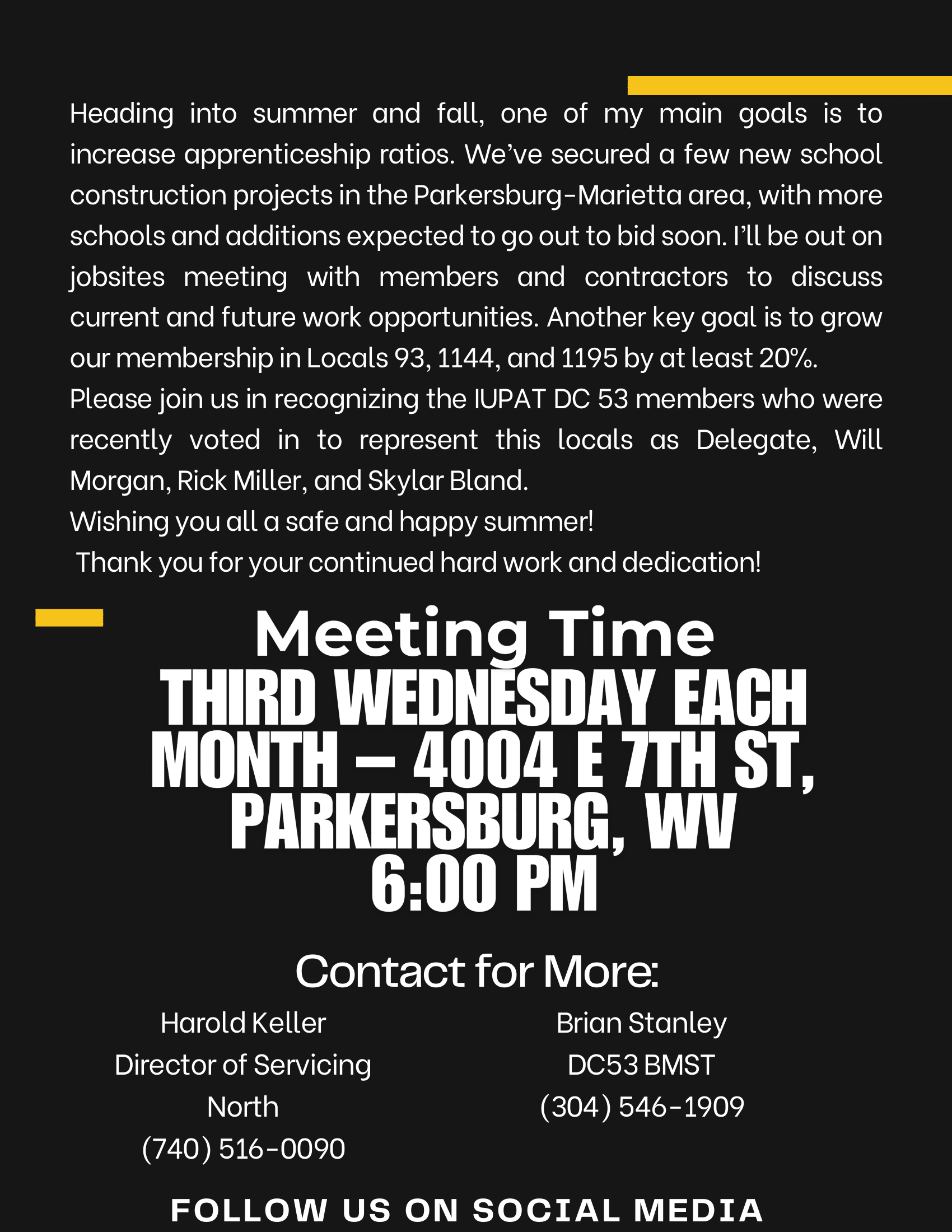 Heading into summer and fall, one of my main goals is to increase apprenticeship ratios. We've secured a few new school construction projects in the Parkersburg-Marietta area, with more schools and additions expected to go out to bid soon. I'll be out on jobsites meeting with members and contractors to discuss current and future work opportunities. Another key goal is to grow our membership in Locals 93, 1144, and 1195 by at least 20%.
Please join us in recognizing the IUPAT DC 53 members who were recently voted in to represent this locals as Delegate, Will Morgan, Rick Miller, and Skylar Bland.
Wishing you all a safe and happy summer!
Thank you for your continued hard work and dedication!

Meeting Time
THIRD WEDNESDAY EACH MONTH – 4004 E 7TH ST, PARKERSBURG, WV
6:00 PM

Contact for More:

Harold Keller
Director of Servicing North
(740) 516-0090

Brian Stanley
DC53 BMST
(304) 546-1909

FOLLOW US ON SOCIAL MEDIA